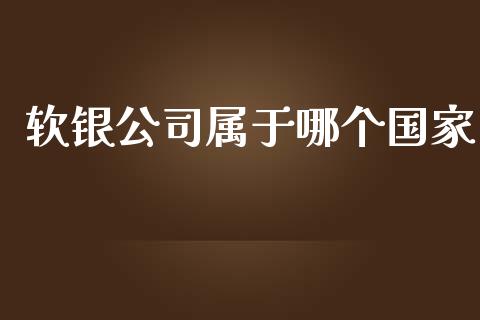 软银公司属于哪个国家